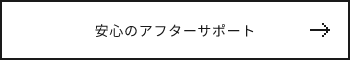 安心のアフターサポート →